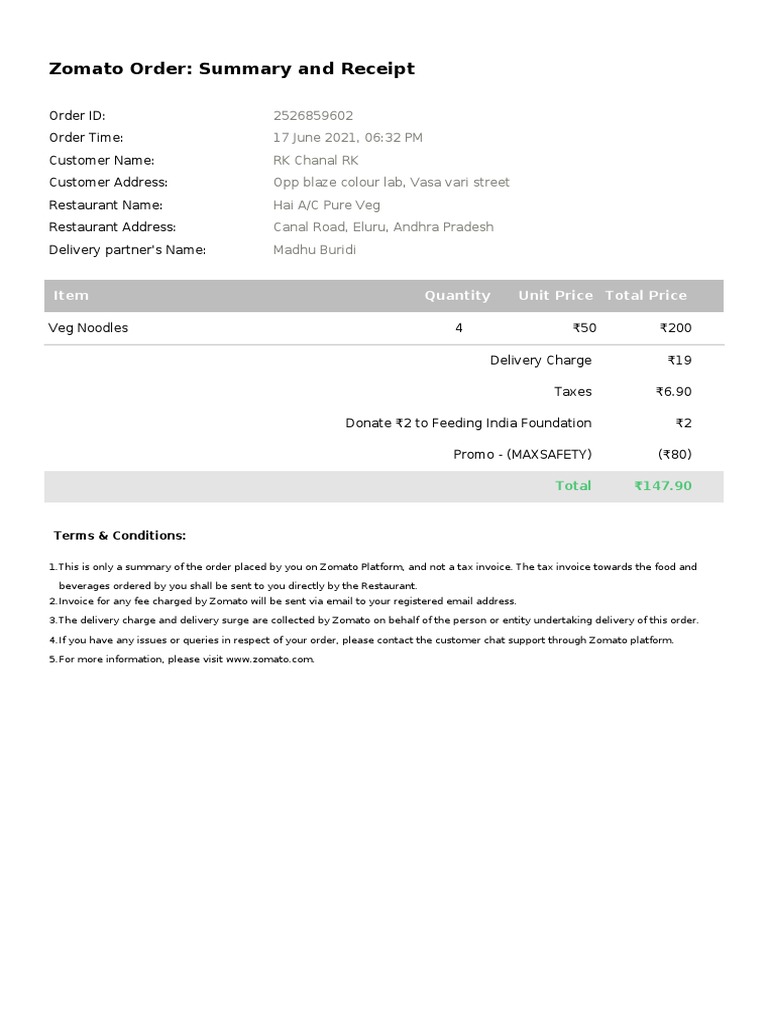 Zomato Order: Summary and Receipt

Order ID: 2526859602
Order Time: 17 June 2021, 06:32 PM
Customer Name: RK Chanal RK
Customer Address: Opp blaze colour lab, Vasa vari street
Restaurant Name: Hai A/C Pure Veg
Restaurant Address: Canal Road, Eluru, Andhra Pradesh
Delivery partner's Name: Madhu Buridi

| Item | Quantity | Unit Price | Total Price |
|---|---|---|---|
| Veg Noodles | 4 | ₹50 | ₹200 |
| | | Delivery Charge | ₹19 |
| | | Taxes | ₹6.90 |
| | | Donate ₹2 to Feeding India Foundation | ₹2 |
| | | Promo - (MAXSAFETY) | (₹80) |
| | | Total | ₹147.90 |

Terms & Conditions:

1.This is only a summary of the order placed by you on Zomato Platform, and not a tax invoice. The tax invoice towards the food and beverages ordered by you shall be sent to you directly by the Restaurant.
2.Invoice for any fee charged by Zomato will be sent via email to your registered email address.
3.The delivery charge and delivery surge are collected by Zomato on behalf of the person or entity undertaking delivery of this order.
4.If you have any issues or queries in respect of your order, please contact the customer chat support through Zomato platform.
5.For more information, please visit www.zomato.com.